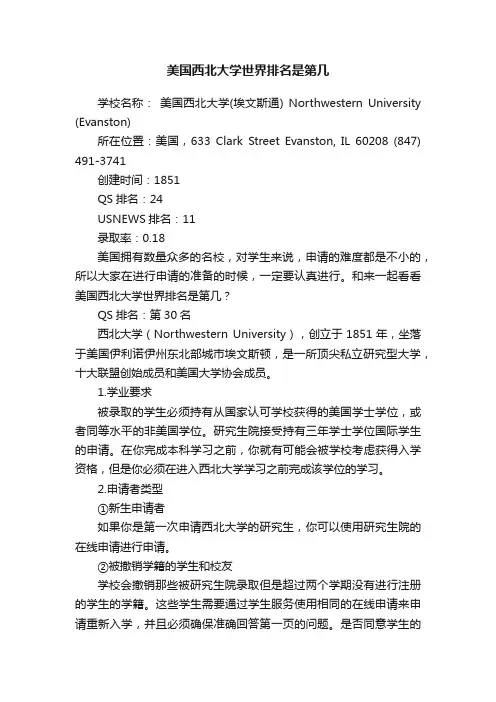 美国西北大学世界排名是第几

学校名称： 美国西北大学(埃文斯通) Northwestern University (Evanston)

所在位置：美国，633 Clark Street Evanston, IL 60208 (847) 491-3741

创建时间：1851

QS 排名：24

USNEWS 排名：11

录取率：0.18

美国拥有数量众多的名校，对学生来说，申请的难度都是不小的，所以大家在进行申请的准备的时候，一定要认真进行。和来一起看看美国西北大学世界排名是第几？

QS 排名：第 30 名

西北大学（Northwestern University），创立于 1851 年，坐落于美国伊利诺伊州东北部城市埃文斯顿，是一所顶尖私立研究型大学，十大联盟创始成员和美国大学协会成员。

1.学业要求

被录取的学生必须持有从国家认可学校获得的美国学士学位，或者同等水平的非美国学位。研究生院接受持有三年学士学位国际学生的申请。在你完成本科学习之前，你就有可能会被学校考虑获得入学资格，但是你必须在进入西北大学学习之前完成该学位的学习。

2.申请者类型

①新生申请者

如果你是第一次申请西北大学的研究生，你可以使用研究生院的在线申请进行申请。

②被撤销学籍的学生和校友

学校会撤销那些被研究生院录取但是超过两个学期没有进行注册的学生的学籍。这些学生需要通过学生服务使用相同的在线申请来申请重新入学，并且必须确保准确回答第一页的问题。是否同意学生的